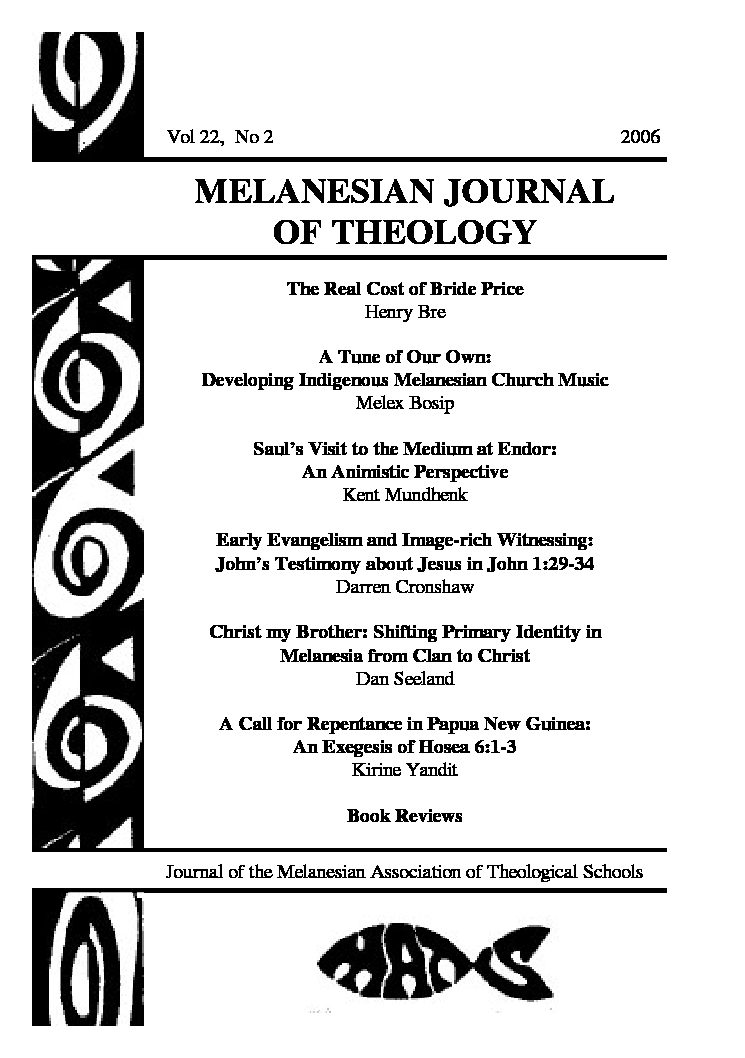 Vol 22, No 2 2006

MELANESIAN JOURNAL OF THEOLOGY

The Real Cost of Bride Price
Henry Bre

A Tune of Our Own: Developing Indigenous Melanesian Church Music
Melex Bosip

Saul's Visit to the Medium at Endor: An Animistic Perspective
Kent Mundhenk

Early Evangelism and Image-rich Witnessing: John's Testimony about Jesus in John 1:29-34
Darren Cronshaw

Christ my Brother: Shifting Primary Identity in Melanesia from Clan to Christ
Dan Seeland

A Call for Repentance in Papua New Guinea: An Exegesis of Hosea 6:1-3
Kirine Yandit

Book Reviews

Journal of the Melanesian Association of Theological Schools

MATS